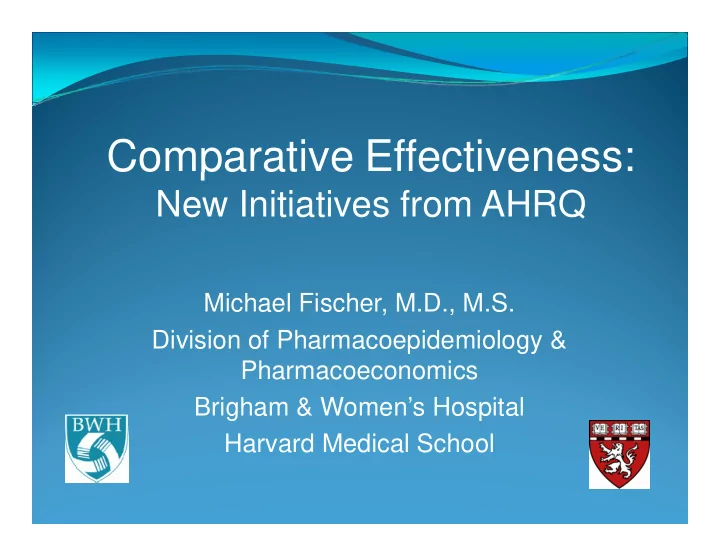 Comparative Effectiveness:
New Initiatives from AHRQ

Michael Fischer, M.D., M.S.
Division of Pharmacoepidemiology & Pharmacoeconomics
Brigham & Women's Hospital
Harvard Medical School

BWH

VE RI TAS